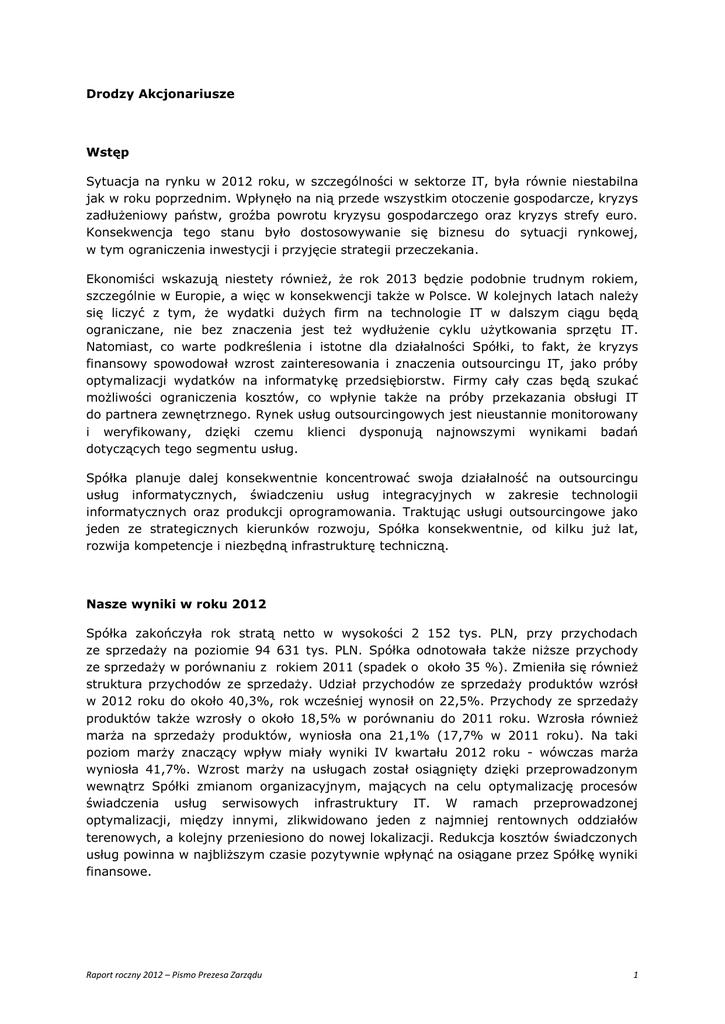 Drodzy Akcjonariusze

Wstęp

Sytuacja na rynku w 2012 roku, w szczególności w sektorze IT, była równie niestabilna jak w roku poprzednim. Wpłynęło na nią przede wszystkim otoczenie gospodarcze, kryzys zadłużeniowy państw, groźba powrotu kryzysu gospodarczego oraz kryzys strefy euro. Konsekwencja tego stanu było dostosowywanie się biznesu do sytuacji rynkowej, w tym ograniczenia inwestycji i przyjęcie strategii przeczekania.

Ekonomiści wskazują niestety również, że rok 2013 będzie podobnie trudnym rokiem, szczególnie w Europie, a więc w konsekwencji także w Polsce. W kolejnych latach należy się liczyć z tym, że wydatki dużych firm na technologie IT w dalszym ciągu będą ograniczane, nie bez znaczenia jest też wydłużenie cyklu użytkowania sprzętu IT. Natomiast, co warte podkreślenia i istotne dla działalności Spółki, to fakt, że kryzys finansowy spowodował wzrost zainteresowania i znaczenia outsourcingu IT, jako próby optymalizacji wydatków na informatykę przedsiębiorstw. Firmy cały czas będą szukać możliwości ograniczenia kosztów, co wpłynie także na próby przekazania obsługi IT do partnera zewnętrznego. Rynek usług outsourcingowych jest nieustannie monitorowany i weryfikowany, dzięki czemu klienci dysponują najnowszymi wynikami badań dotyczących tego segmentu usług.

Spółka planuje dalej konsekwentnie koncentrować swoja działalność na outsourcingu usług informatycznych, świadczeniu usług integracyjnych w zakresie technologii informatycznych oraz produkcji oprogramowania. Traktując usługi outsourcingowe jako jeden ze strategicznych kierunków rozwoju, Spółka konsekwentnie, od kilku już lat, rozwija kompetencje i niezbędną infrastrukturę techniczną.

Nasze wyniki w roku 2012

Spółka zakończyła rok stratą netto w wysokości 2 152 tys. PLN, przy przychodach ze sprzedaży na poziomie 94 631 tys. PLN. Spółka odnotowała także niższe przychody ze sprzedaży w porównaniu z rokiem 2011 (spadek o około 35 %). Zmieniła się również struktura przychodów ze sprzedaży. Udział przychodów ze sprzedaży produktów wzrósł w 2012 roku do około 40,3%, rok wcześniej wynosił on 22,5%. Przychody ze sprzedaży produktów także wzrosły o około 18,5% w porównaniu do 2011 roku. Wzrosła również marża na sprzedaży produktów, wyniosła ona 21,1% (17,7% w 2011 roku). Na taki poziom marży znaczący wpływ miały wyniki IV kwartału 2012 roku - wówczas marża wyniosła 41,7%. Wzrost marży na usługach został osiągnięty dzięki przeprowadzonym wewnątrz Spółki zmianom organizacyjnym, mających na celu optymalizację procesów świadczenia usług serwisowych infrastruktury IT. W ramach przeprowadzonej optymalizacji, między innymi, zlikwidowano jeden z najmniej rentownych oddziałów terenowych, a kolejny przeniesiono do nowej lokalizacji. Redukcja kosztów świadczonych usług powinna w najbliższym czasie pozytywnie wpłynąć na osiągane przez Spółkę wyniki finansowe.

Raport roczny 2012 – Pismo Prezesa Zarządu 1